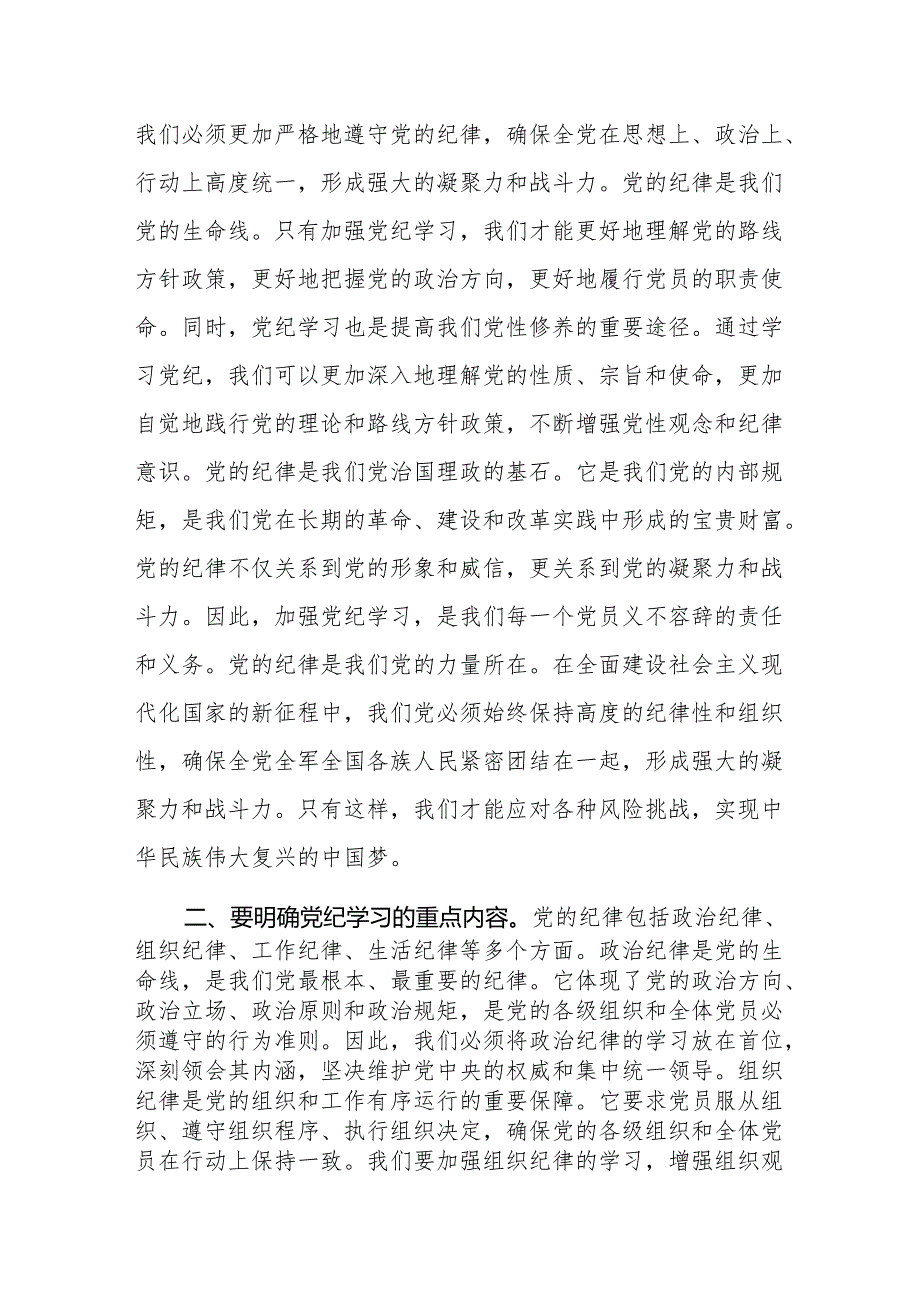 我们必须更加严格地遵守党的纪律，确保全党在思想上、政治上、行动上高度统一，形成强大的凝聚力和战斗力。党的纪律是我们党的生命线。只有加强党纪学习，我们才能更好地理解党的路线方针政策，更好地把握党的政治方向，更好地履行党员的职责使命。同时，党纪学习也是提高我们党性修养的重要途径。通过学习党纪，我们可以更加深入地理解党的性质、宗旨和使命，更加自觉地践行党的理论和路线方针政策，不断增强党性观念和纪律意识。党的纪律是我们党治国理政的基石。它是我们党的内部规矩，是我们党在长期的革命、建设和改革实践中形成的宝贵财富。党的纪律不仅关系到党的形象和威信，更关系到党的凝聚力和战斗力。因此，加强党纪学习，是我们每一个党员义不容辞的责任和义务。党的纪律是我们党的力量所在。在全面建设社会主义现代化国家的新征程中，我们党必须始终保持高度的纪律性和组织性，确保全党全军全国各族人民紧密团结在一起，形成强大的凝聚力和战斗力。只有这样，我们才能应对各种风险挑战，实现中华民族伟大复兴的中国梦。

二、要明确党纪学习的重点内容。党的纪律包括政治纪律、组织纪律、工作纪律、生活纪律等多个方面。政治纪律是党的生命线，是我们党最根本、最重要的纪律。它体现了党的政治方向、政治立场、政治原则和政治规矩，是党的各级组织和全体党员必须遵守的行为准则。因此，我们必须将政治纪律的学习放在首位，深刻领会其内涵，坚决维护党中央的权威和集中统一领导。组织纪律是党的组织和工作有序运行的重要保障。它要求党员服从组织、遵守组织程序、执行组织决定，确保党的各级组织和全体党员在行动上保持一致。我们要加强组织纪律的学习，增强组织观